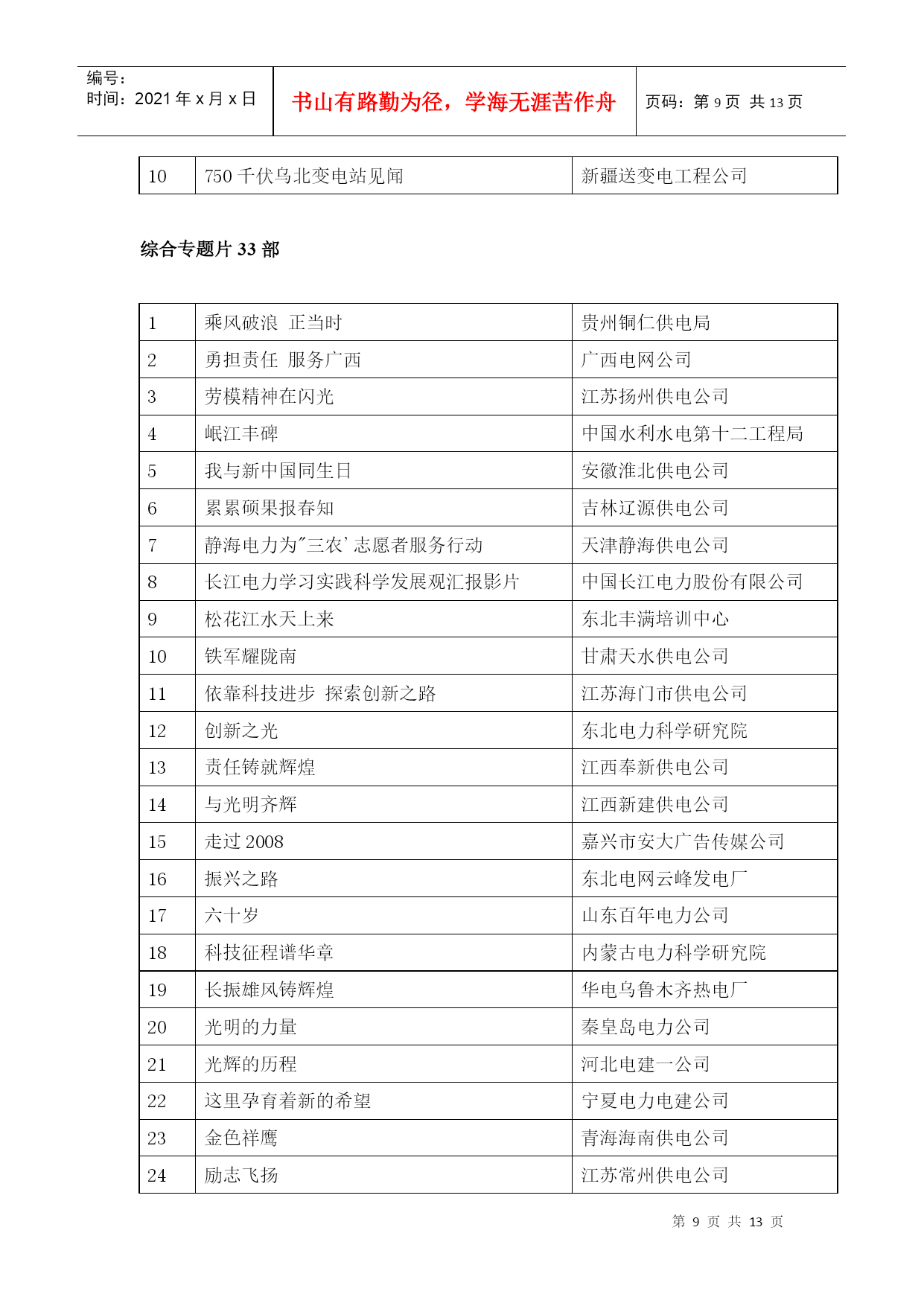 编号:
时间:2021 年 x 月 x 日

书山有路勤为径,学海无涯苦作舟

页码:第 9 页 共 13 页

| 10 | 750 千伏乌北变电站见闻 | 新疆送变电工程公司 |
|---|---|---|

综合专题片 33 部

| 1 | 乘风破浪 正当时 | 贵州铜仁供电局 |
|---|---|---|
| 2 | 勇担责任 服务广西 | 广西电网公司 |
| 3 | 劳模精神在闪光 | 江苏扬州供电公司 |
| 4 | 岷江丰碑 | 中国水利水电第十二工程局 |
| 5 | 我与新中国同生日 | 安徽淮北供电公司 |
| 6 | 累累硕果报春知 | 吉林辽源供电公司 |
| 7 | 静海电力为"三农'志愿者服务行动 | 天津静海供电公司 |
| 8 | 长江电力学习实践科学发展观汇报影片 | 中国长江电力股份有限公司 |
| 9 | 松花江水天上来 | 东北丰满培训中心 |
| 10 | 铁军耀陇南 | 甘肃天水供电公司 |
| 11 | 依靠科技进步 探索创新之路 | 江苏海门市供电公司 |
| 12 | 创新之光 | 东北电力科学研究院 |
| 13 | 责任铸就辉煌 | 江西奉新供电公司 |
| 14 | 与光明齐辉 | 江西新建供电公司 |
| 15 | 走过 2008 | 嘉兴市安大广告传媒公司 |
| 16 | 振兴之路 | 东北电网云峰发电厂 |
| 17 | 六十岁 | 山东百年电力公司 |
| 18 | 科技征程谱华章 | 内蒙古电力科学研究院 |
| 19 | 长振雄风铸辉煌 | 华电乌鲁木齐热电厂 |
| 20 | 光明的力量 | 秦皇岛电力公司 |
| 21 | 光辉的历程 | 河北电建一公司 |
| 22 | 这里孕育着新的希望 | 宁夏电力电建公司 |
| 23 | 金色祥鹰 | 青海海南供电公司 |
| 24 | 励志飞扬 | 江苏常州供电公司 |

第 9 页 共 13 页